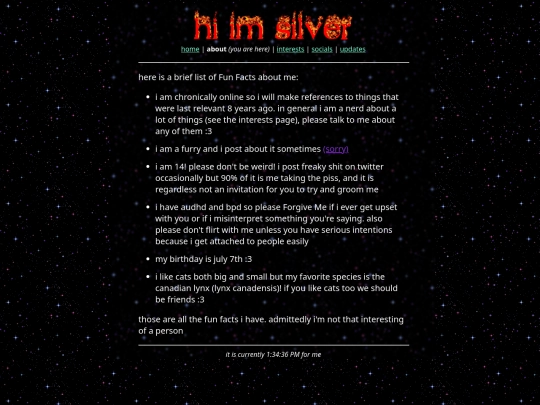 hi im silver

home | about (you are here) | interests | socials | updates

here is a brief list of Fun Facts about me:

- i am chronically online so i will make references to things that were last relevant 8 years ago. in general i am a nerd about a lot of things (see the interests page), please talk to me about any of them :3
- i am a furry and i post about it sometimes (sorry)
- i am 14! please don't be weird! i post freaky shit on twitter occasionally but 90% of it is me taking the piss, and it is regardless not an invitation for you to try and groom me
- i have audhd and bpd so please Forgive Me if i ever get upset with you or if i misinterpret something you're saying. also please don't flirt with me unless you have serious intentions because i get attached to people easily
- my birthday is july 7th :3
- i like cats both big and small but my favorite species is the canadian lynx (lynx canadensis)! if you like cats too we should be friends :3

those are all the fun facts i have. admittedly i'm not that interesting of a person

it is currently 1:34:36 PM for me